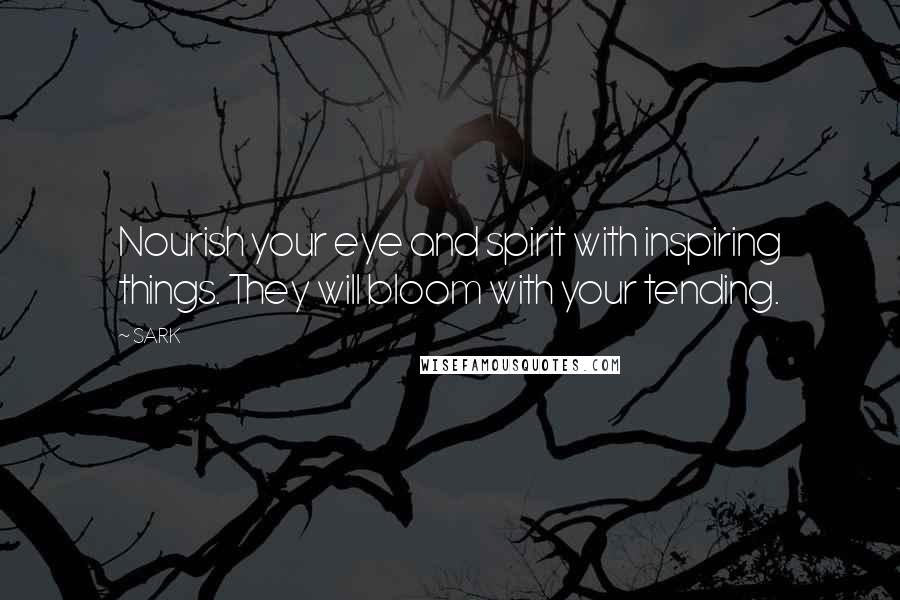 Nourish your eye and spirit with inspiring things. They will bloom with your tending.

~ SARK

WISEFAMOUSQUOTES.COM